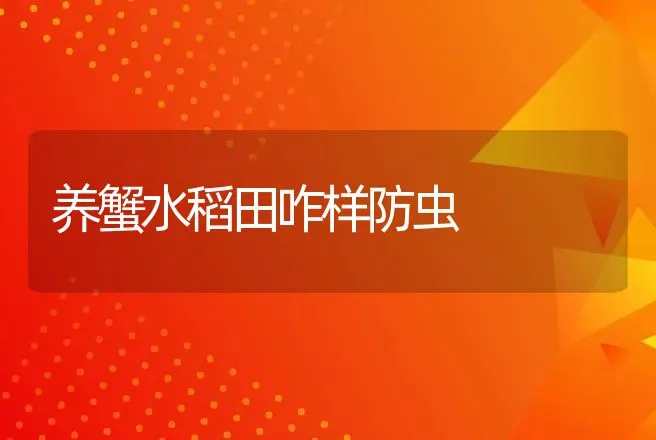 养蟹水稻田咋样防虫